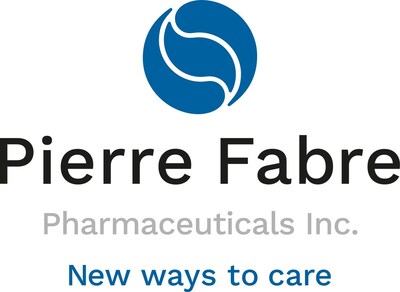 Pierre Fabre
Pharmaceuticals Inc.
New ways to care